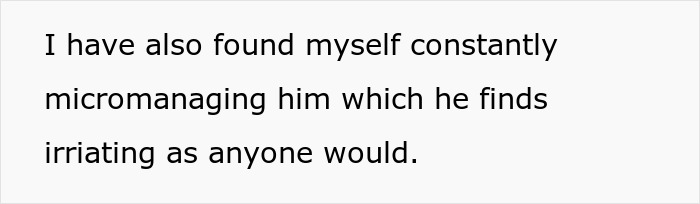 I have also found myself constantly micromanaging him which he finds irriating as anyone would.